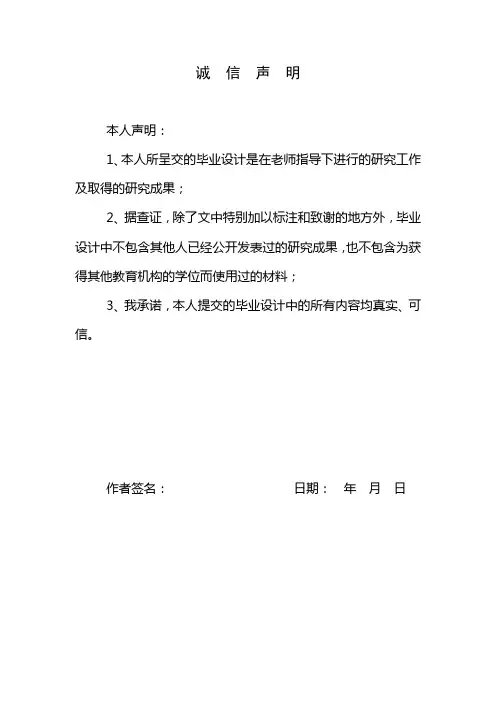 诚 信 声 明

本人声明：

1、本人所呈交的毕业设计是在老师指导下进行的研究工作及取得的研究成果；

2、据查证，除了文中特别加以标注和致谢的地方外，毕业设计中不包含其他人已经公开发表过的研究成果，也不包含为获得其他教育机构的学位而使用过的材料；

3、我承诺，本人提交的毕业设计中的所有内容均真实、可信。

作者签名： 日期： 年 月 日